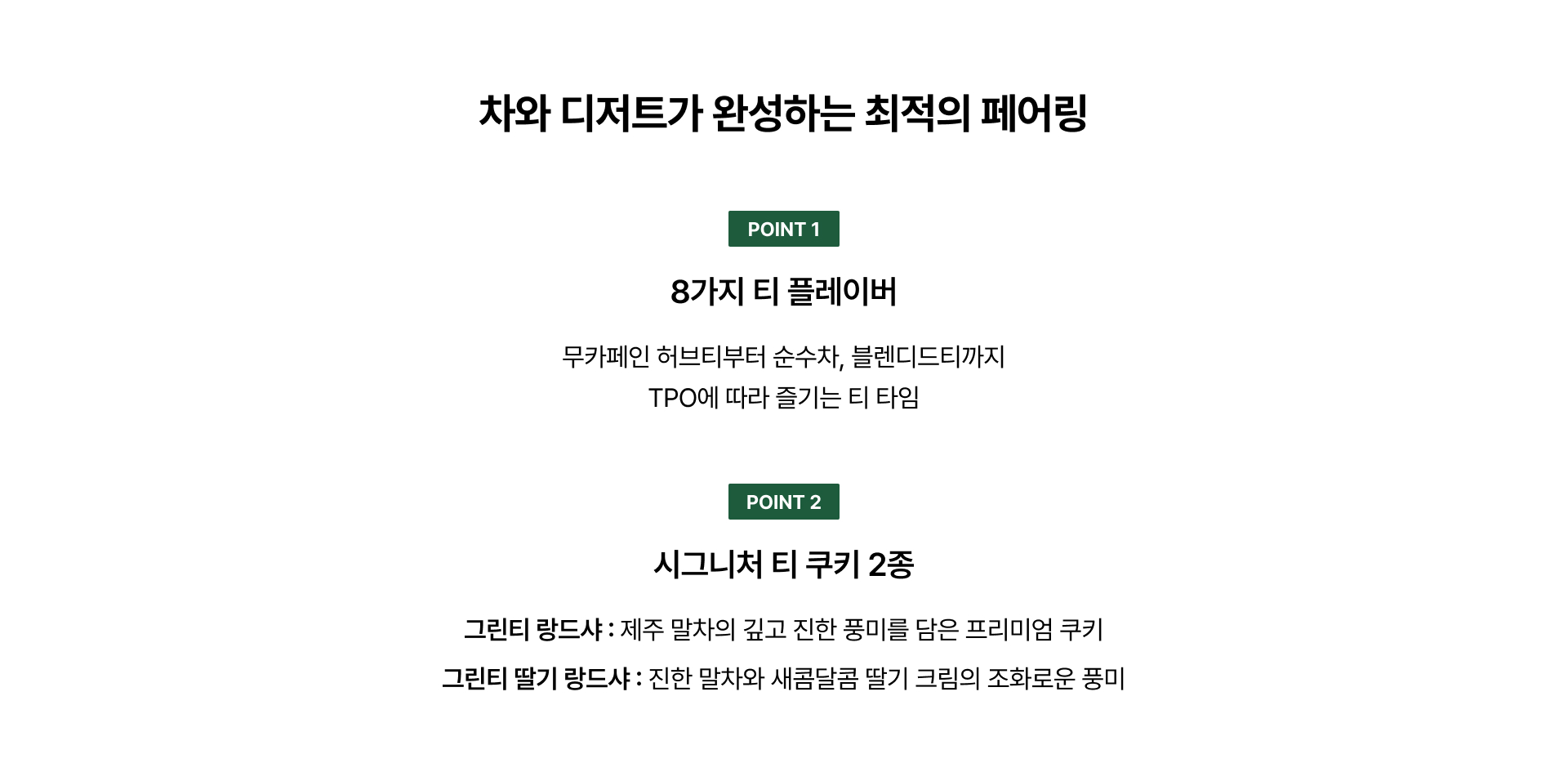 차와 디저트가 완성하는 최적의 페어링

POINT 1

8가지 티 플레이버

무카페인 허브티부터 순수차, 블렌디드티까지
TPO에 따라 즐기는 티 타임

POINT 2

시그니처 티 쿠키 2종

그린티 랑드샤 : 제주 말차의 깊고 진한 풍미를 담은 프리미엄 쿠키
그린티 딸기 랑드샤 : 진한 말차와 새콤달콤 딸기 크림의 조화로운 풍미